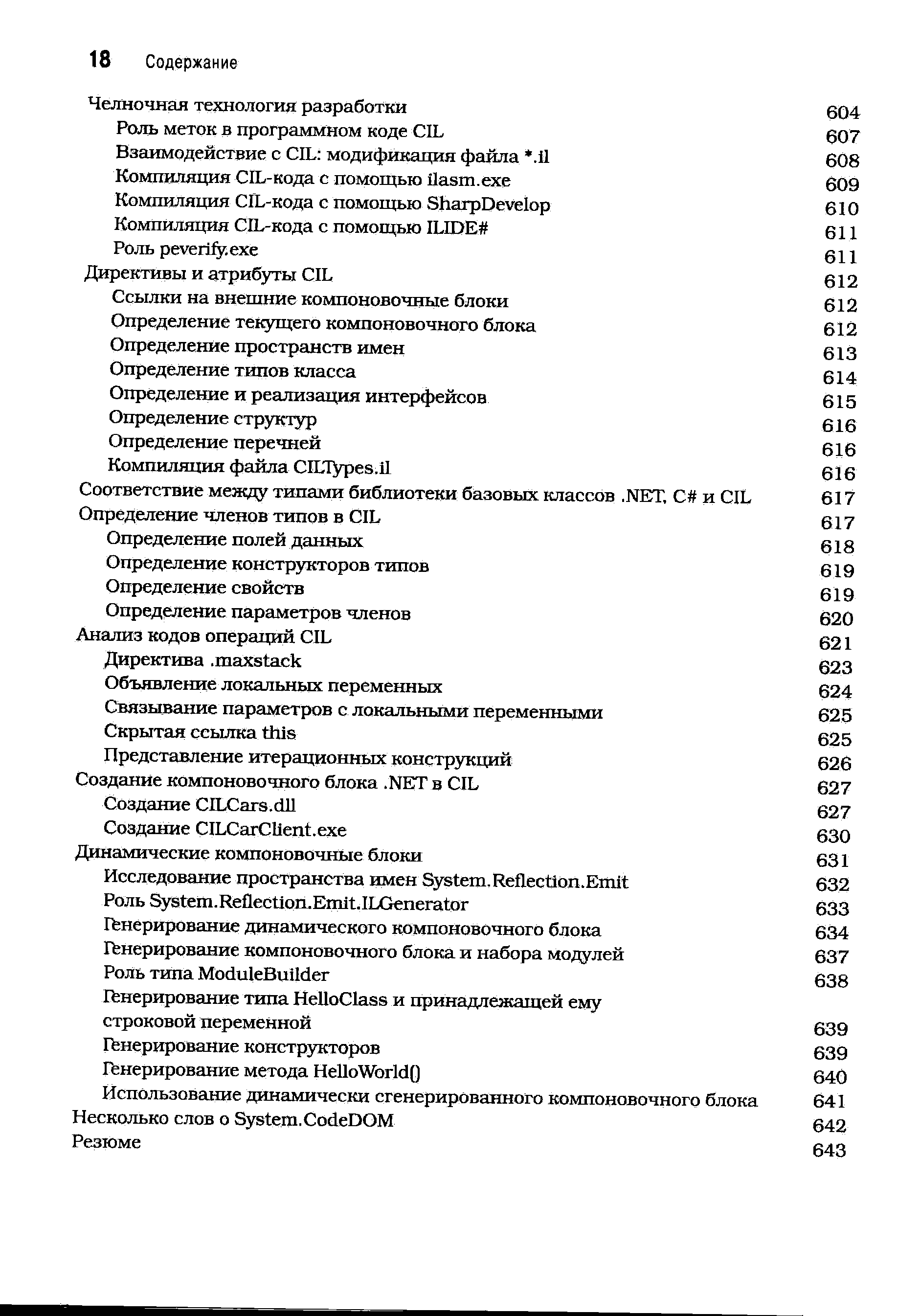 18 Содержание

Челночная технология разработки 604
Роль меток в программном коде CIL 607
Взаимодействие с CIL: модификация файла *.il 608
Компиляция CIL-кода с помощью ilasm.exe 609
Компиляция CIL-кода с помощью SharpDevelop 610
Компиляция CIL-кода с помощью ILIDE# 611
Роль peverify.exe 611
Директивы и атрибуты CIL 612
Ссылки на внешние компоновочные блоки 612
Определение текущего компоновочного блока 612
Определение пространств имен 613
Определение типов класса 614
Определение и реализация интерфейсов 615
Определение структур 616
Определение перечней 616
Компиляция файла CILTypes.il 616
Соответствие между типами библиотеки базовых классов .NET, C# и CIL 617
Определение членов типов в CIL 617
Определение полей данных 618
Определение конструкторов типов 619
Определение свойств 619
Определение параметров членов 620
Анализ кодов операций CIL 621
Директива .maxstack 623
Объявление локальных переменных 624
Связывание параметров с локальными переменными 625
Скрытая ссылка this 625
Представление итерационных конструкций 626
Создание компоновочного блока .NET в CIL 627
Создание CILCars.dll 627
Создание CILCarClient.exe 630
Динамические компоновочные блоки 631
Исследование пространства имен System.Reflection.Emit 632
Роль System.Reflection.Emit.ILGenerator 633
Генерирование динамического компоновочного блока 634
Генерирование компоновочного блока и набора модулей 637
Роль типа ModuleBuilder 638
Генерирование типа HelloClass и принадлежащей ему строковой переменной 639
Генерирование конструкторов 639
Генерирование метода HelloWorld() 640
Использование динамически сгенерированного компоновочного блока 641
Несколько слов о System.CodeDOM 642
Резюме 643